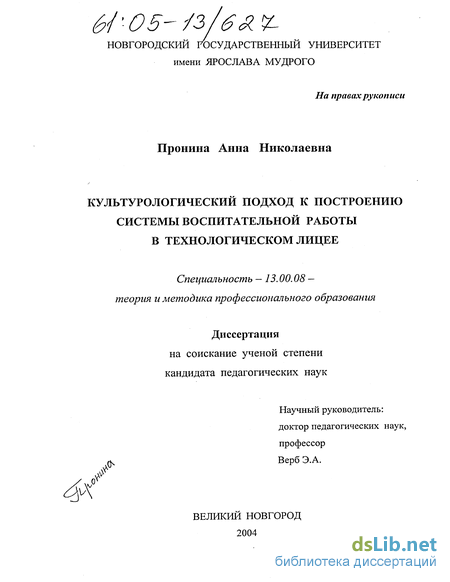 61:05-13/627

НОВГОРОДСКИЙ ГОСУДАРСТВЕННЫЙ УНИВЕРСИТЕТ
имени ЯРОСЛАВА МУДРОГО

На правах рукописи

Пронина Анна Николаевна

КУЛЬТУРОЛОГИЧЕСКИЙ ПОДХОД К ПОСТРОЕНИЮ СИСТЕМЫ ВОСПИТАТЕЛЬНОЙ РАБОТЫ В ТЕХНОЛОГИЧЕСКОМ ЛИЦЕЕ

Специальность – 13.00.08 –
теория и методика профессионального образования

Диссертация
на соискание ученой степени
кандидата педагогических наук

Научный руководитель:
доктор педагогических наук,
профессор
Верб Э.А.

Пронина

ВЕЛИКИЙ НОВГОРОД
2004

dsLib.net
библиотека диссертаций